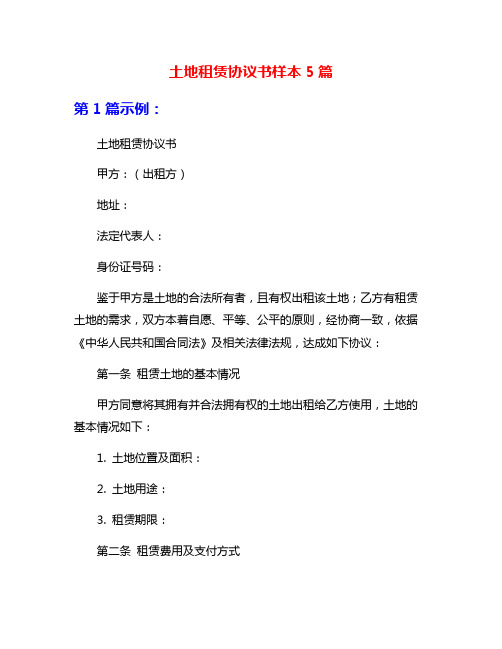 土地租赁协议书样本 5 篇

第 1 篇示例：

土地租赁协议书

甲方：（出租方）

地址：

法定代表人：

身份证号码：

鉴于甲方是土地的合法所有者，且有权出租该土地；乙方有租赁土地的需求，双方本着自愿、平等、公平的原则，经协商一致，依据《中华人民共和国合同法》及相关法律法规，达成如下协议：

第一条 租赁土地的基本情况

甲方同意将其拥有并合法拥有权的土地出租给乙方使用，土地的基本情况如下：

1. 土地位置及面积：

2. 土地用途：

3. 租赁期限：

第二条 租赁费用及支付方式